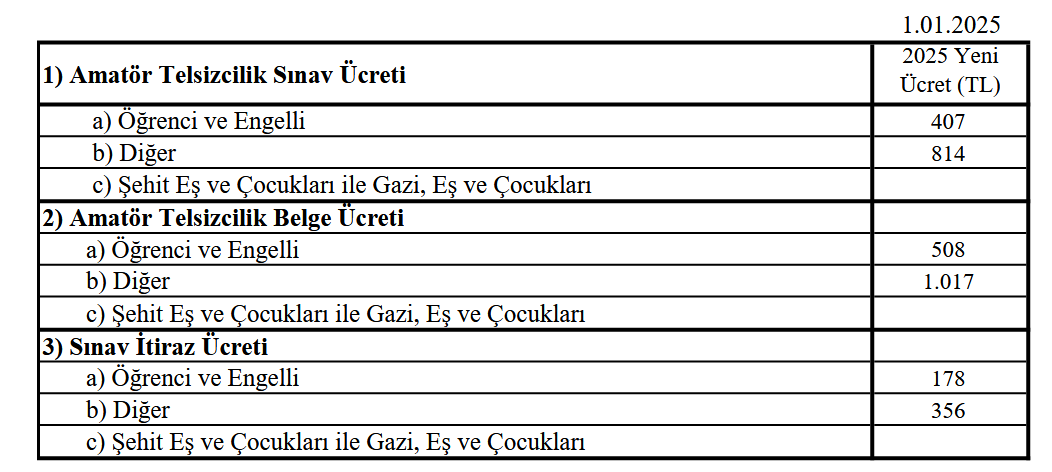 1.01.2025

| 1) Amatör Telsizcilik Sınav Ücreti | 2025 Yeni Ücret (TL) |
|---|---|
| a) Öğrenci ve Engelli | 407 |
| b) Diğer | 814 |
| c) Şehit Eş ve Çocukları ile Gazi, Eş ve Çocukları | |
| 2) Amatör Telsizcilik Belge Ücreti | |
| a) Öğrenci ve Engelli | 508 |
| b) Diğer | 1.017 |
| c) Şehit Eş ve Çocukları ile Gazi, Eş ve Çocukları | |
| 3) Sınav İtiraz Ücreti | |
| a) Öğrenci ve Engelli | 178 |
| b) Diğer | 356 |
| c) Şehit Eş ve Çocukları ile Gazi, Eş ve Çocukları | |